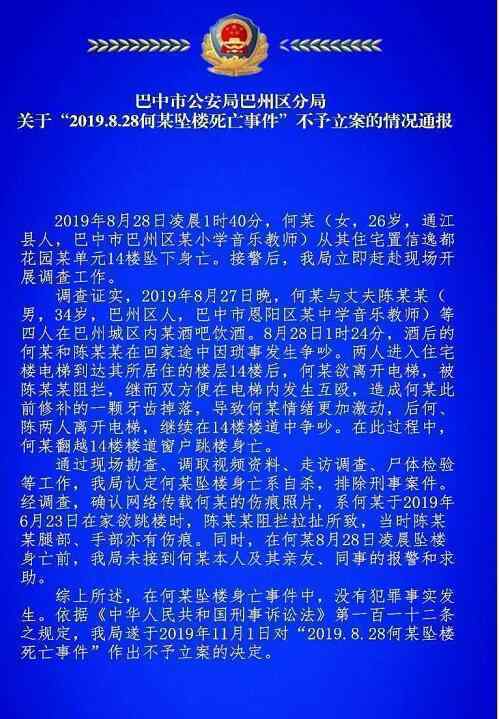 巴中市公安局巴州区分局
关于“2019.8.28何某坠楼死亡事件”不予立案的情况通报

2019年8月28日凌晨1时40分，何某（女，26岁，通江县人，巴中市巴州区某小学音乐教师）从其住宅置信逸都花园某单元14楼坠下身亡。接警后，我局立即赶赴现场开展调查工作。

调查证实，2019年8月27日晚，何某与丈夫陈某某（男，34岁，巴州区人，巴中市恩阳区某中学音乐教师）等四人在巴州城区内某酒吧饮酒。8月28日1时24分，酒后的何某和陈某某在回家途中因琐事发生争吵。两人进入住宅楼电梯到达其所居住的楼层14楼后，何某欲离开电梯，被陈某某阻拦，继而双方便在电梯内发生互殴，造成何某此前修补的一颗牙齿掉落，导致何某情绪更加激动，后何、陈两人离开电梯，继续在14楼楼道中争吵。在此过程中，何某翻越14楼楼道窗户跳楼身亡。

通过现场勘查、调取视频资料、走访调查、尸体检验等工作，我局认定何某坠楼身亡系自杀，排除刑事案件。经调查，确认网络传载何某的伤痕照片，系何某于2019年6月23日在家欲跳楼时，陈某某阻拦拉扯所致，当时陈某某腿部、手部亦有伤痕。同时，在何某8月28日凌晨坠楼身亡前，我局未接到何某本人及其亲友、同事的报警和求助。

综上所述，在何某坠楼身亡事件中，没有犯罪事实发生。依据《中华人民共和国刑事诉讼法》第一百一十二条之规定，我局遂于2019年11月1日对“2019.8.28何某坠楼死亡事件”作出不予立案的决定。